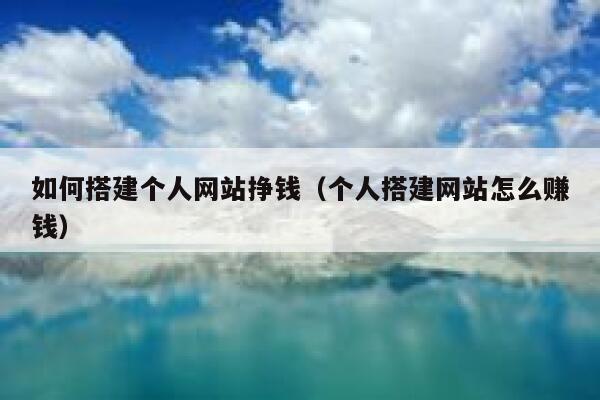 如何搭建个人网站挣钱（个人搭建网站怎么赚钱）